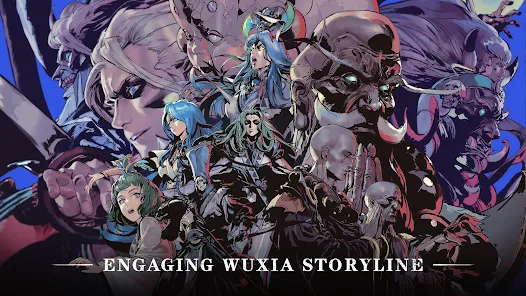 ENGAGING WUXIA STORYLINE